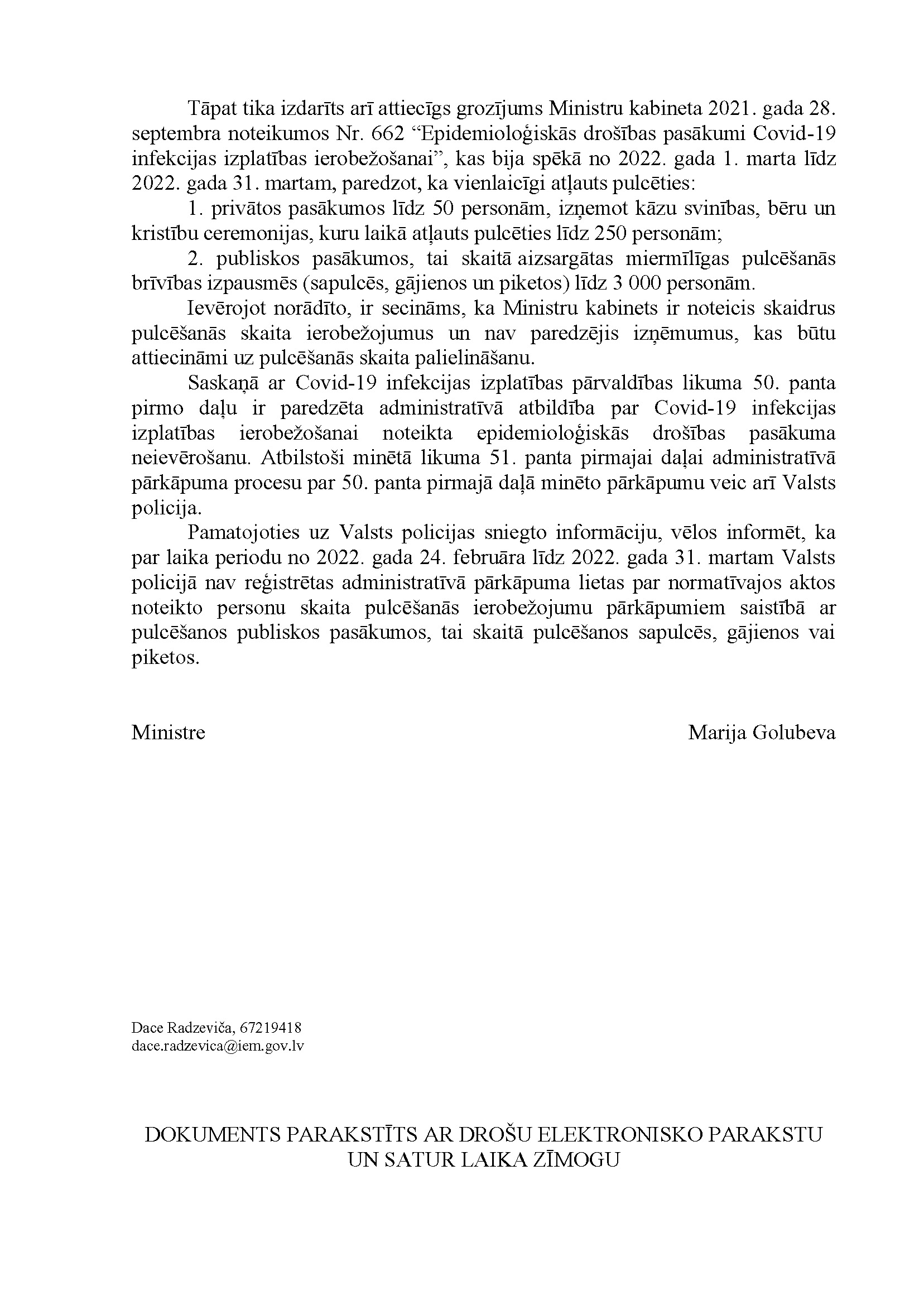 Tāpat tika izdarīts arī attiecīgs grozījums Ministru kabineta 2021. gada 28. septembra noteikumos Nr. 662 “Epidemioloģiskās drošības pasākumi Covid-19 infekcijas izplatības ierobežošanai”, kas bija spēkā no 2022. gada 1. marta līdz 2022. gada 31. martam, paredzot, ka vienlaicīgi atļauts pulcēties:

1. privātos pasākumos līdz 50 personām, izņemot kāzu svinības, bēru un kristību ceremonijas, kuru laikā atļauts pulcēties līdz 250 personām;

2. publiskos pasākumos, tai skaitā aizsargātas miermīlīgas pulcēšanās brīvības izpausmēs (sapulcēs, gājienos un piketos) līdz 3 000 personām.

Ievērojot norādīto, ir secināms, ka Ministru kabinets ir noteicis skaidrus pulcēšanās skaita ierobežojumus un nav paredzējis izņēmumus, kas būtu attiecināmi uz pulcēšanās skaita palielināšanu.

Saskaņā ar Covid-19 infekcijas izplatības pārvaldības likuma 50. panta pirmo daļu ir paredzēta administratīvā atbildība par Covid-19 infekcijas izplatības ierobežošanai noteikta epidemioloģiskās drošības pasākuma neievērošanu. Atbilstoši minētā likuma 51. panta pirmajai daļai administratīvā pārkāpuma procesu par 50. panta pirmajā daļā minēto pārkāpumu veic arī Valsts policija.

Pamatojoties uz Valsts policijas sniegto informāciju, vēlos informēt, ka par laika periodu no 2022. gada 24. februāra līdz 2022. gada 31. martam Valsts policijā nav reģistrētas administratīvā pārkāpuma lietas par normatīvajos aktos noteikto personu skaita pulcēšanās ierobežojumu pārkāpumiem saistībā ar pulcēšanos publiskos pasākumos, tai skaitā pulcēšanos sapulcēs, gājienos vai piketos.

Ministre Marija Golubeva

Dace Radzeviča, 67219418
dace.radzevica@iem.gov.lv

DOKUMENTS PARAKSTĪTS AR DROŠU ELEKTRONISKO PARAKSTU UN SATUR LAIKA ZĪMOGU